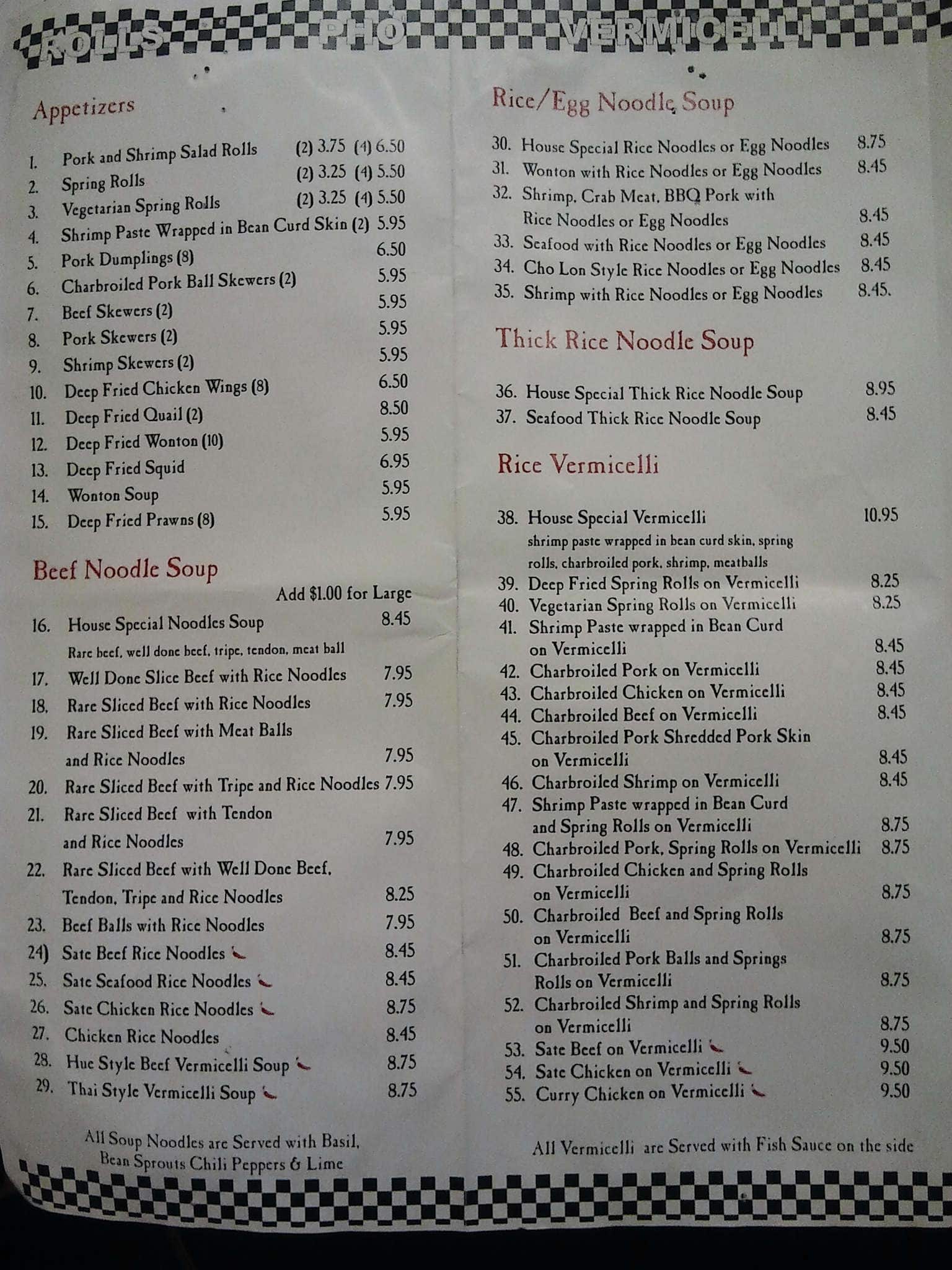 ROLLS PHO VERMICELLI

Appetizers

1. Pork and Shrimp Salad Rolls (2) 3.75 (4) 6.50
2. Spring Rolls (2) 3.25 (4) 5.50
3. Vegetarian Spring Rolls (2) 3.25 (4) 5.50
4. Shrimp Paste Wrapped in Bean Curd Skin (2) 5.95
5. Pork Dumplings (8) 6.50
6. Charbroiled Pork Ball Skewers (2) 5.95
7. Beef Skewers (2) 5.95
8. Pork Skewers (2) 5.95
9. Shrimp Skewers (2) 5.95
10. Deep Fried Chicken Wings (8) 6.50
11. Deep Fried Quail (2) 8.50
12. Deep Fried Wonton (10) 5.95
13. Deep Fried Squid 6.95
14. Wonton Soup 5.95
15. Deep Fried Prawns (8) 5.95

Beef Noodle Soup

Add $1.00 for Large

16. House Special Noodles Soup 8.45
Rare beef, well done beef, tripe, tendon, meat ball
17. Well Done Slice Beef with Rice Noodles 7.95
18. Rare Sliced Beef with Rice Noodles 7.95
19. Rare Sliced Beef with Meat Balls and Rice Noodles 7.95
20. Rare Sliced Beef with Tripe and Rice Noodles 7.95
21. Rare Sliced Beef with Tendon and Rice Noodles 7.95
22. Rare Sliced Beef with Well Done Beef, Tendon, Tripe and Rice Noodles 8.25
23. Beef Balls with Rice Noodles 7.95
24) Sate Beef Rice Noodles 8.45
25. Sate Seafood Rice Noodles 8.45
26. Sate Chicken Rice Noodles 8.75
27. Chicken Rice Noodles 8.45
28. Hue Style Beef Vermicelli Soup 8.75
29. Thai Style Vermicelli Soup 8.75

All Soup Noodles are Served with Basil, Bean Sprouts Chili Peppers & Lime

Rice/Egg Noodle Soup

30. House Special Rice Noodles or Egg Noodles 8.75
31. Wonton with Rice Noodles or Egg Noodles 8.45
32. Shrimp, Crab Meat, BBQ Pork with Rice Noodles or Egg Noodles 8.45
33. Seafood with Rice Noodles or Egg Noodles 8.45
34. Cho Lon Style Rice Noodles or Egg Noodles 8.45
35. Shrimp with Rice Noodles or Egg Noodles 8.45.

Thick Rice Noodle Soup

36. House Special Thick Rice Noodle Soup 8.95
37. Seafood Thick Rice Noodle Soup 8.45

Rice Vermicelli

38. House Special Vermicelli 10.95
shrimp paste wrapped in bean curd skin, spring rolls, charbroiled pork, shrimp, meatballs
39. Deep Fried Spring Rolls on Vermicelli 8.25
40. Vegetarian Spring Rolls on Vermicelli 8.25
41. Shrimp Paste wrapped in Bean Curd on Vermicelli 8.45
42. Charbroiled Pork on Vermicelli 8.45
43. Charbroiled Chicken on Vermicelli 8.45
44. Charbroiled Beef on Vermicelli 8.45
45. Charbroiled Pork Shredded Pork Skin on Vermicelli 8.45
46. Charbroiled Shrimp on Vermicelli 8.45
47. Shrimp Paste wrapped in Bean Curd and Spring Rolls on Vermicelli 8.75
48. Charbroiled Pork, Spring Rolls on Vermicelli 8.75
49. Charbroiled Chicken and Spring Rolls on Vermicelli 8.75
50. Charbroiled Beef and Spring Rolls on Vermicelli 8.75
51. Charbroiled Pork Balls and Springs Rolls on Vermicelli 8.75
52. Charbroiled Shrimp and Spring Rolls on Vermicelli 8.75
53. Sate Beef on Vermicelli 9.50
54. Sate Chicken on Vermicelli 9.50
55. Curry Chicken on Vermicelli 9.50

All Vermicelli are Served with Fish Sauce on the side